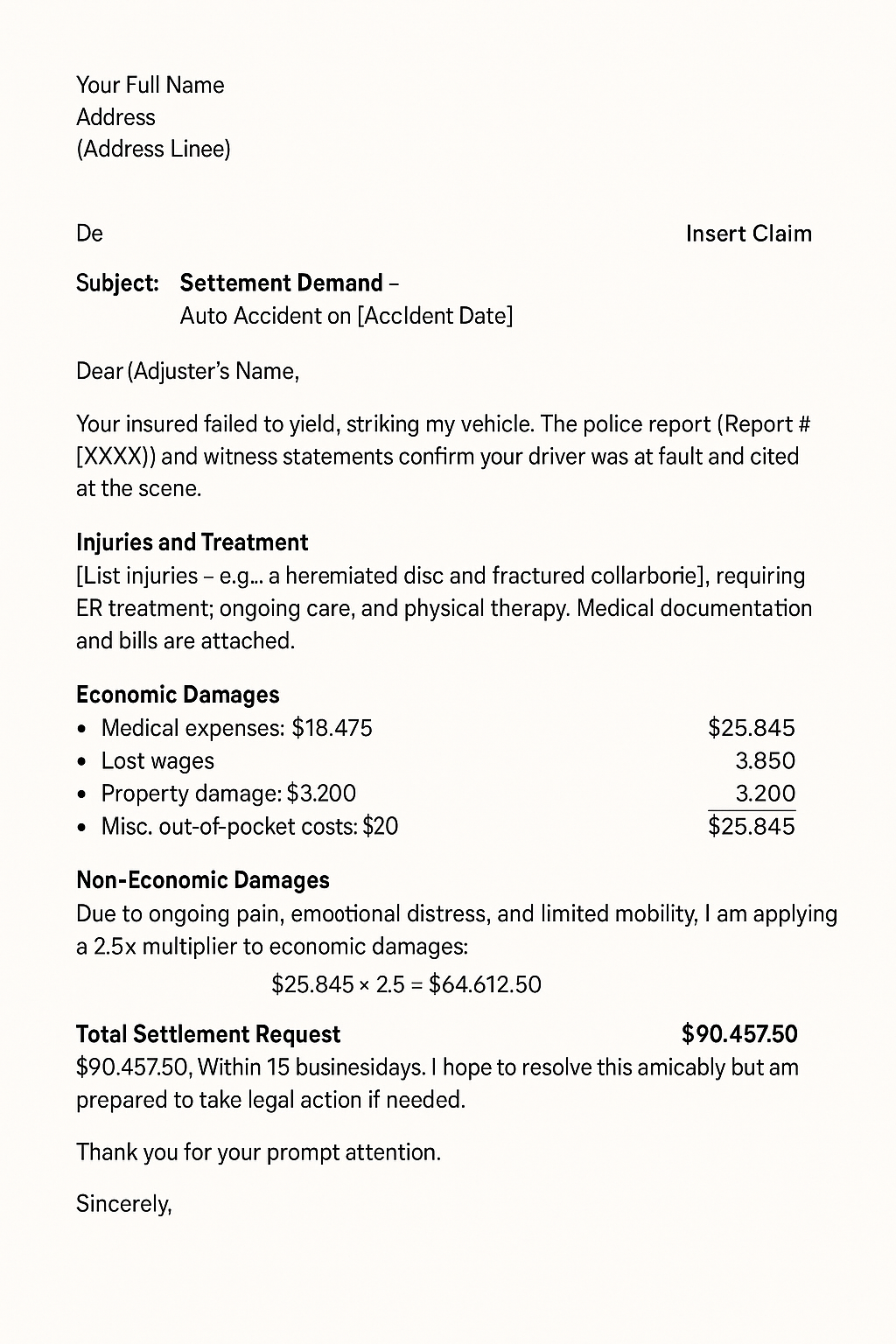 Your Full Name
Address
(Address Linee)

De

Insert Claim

Subject: Settement Demand –
Auto Accident on [AccIdent Date]

Dear (Adjuster's Name,

Your insured failed to yield, striking my vehicle. The police report (Report # [XXXX)) and witness statements confirm your driver was at fault and cited at the scene.

Injuries and Treatment
[List injuries – e.g... a heremiated disc and fractured collarborie], requiring ER treatment; ongoing care, and physical therapy. Medical documentation and bills are attached.

Economic Damages
• Medical expenses: $18.475 $25.845
• Lost wages 3.850
• Property damage: $3.200 3.200
• Misc. out-of-pocket costs: $20 $25.845

Non-Economic Damages
Due to ongoing pain, emootional distress, and limited mobility, I am applying a 2.5x multiplier to economic damages:

$25.845 × 2.5 = $64.612.50

Total Settlement Request $90.457.50
$90.457.50, Within 15 businesidays. I hope to resolve this amicably but am prepared to take legal action if needed.

Thank you for your prompt attention.

Sincerely,